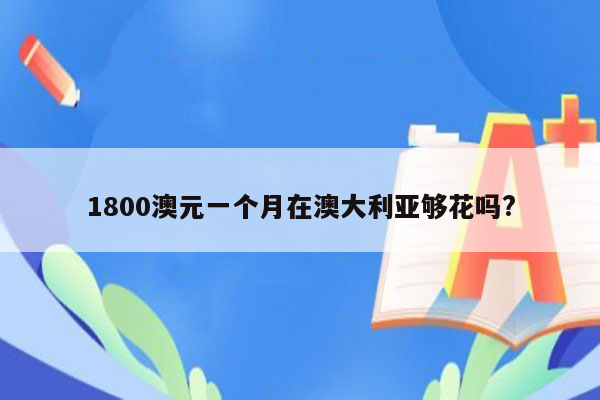 1800澳元一个月在澳大利亚够花吗?

A+